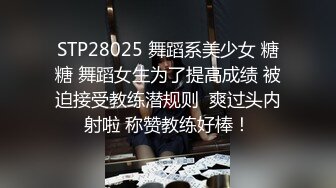 STP28025 舞蹈系美少女 糖糖 舞蹈女生为了提高成绩 被迫接受教练潜规则 爽过头内射啦 称赞教练好棒！